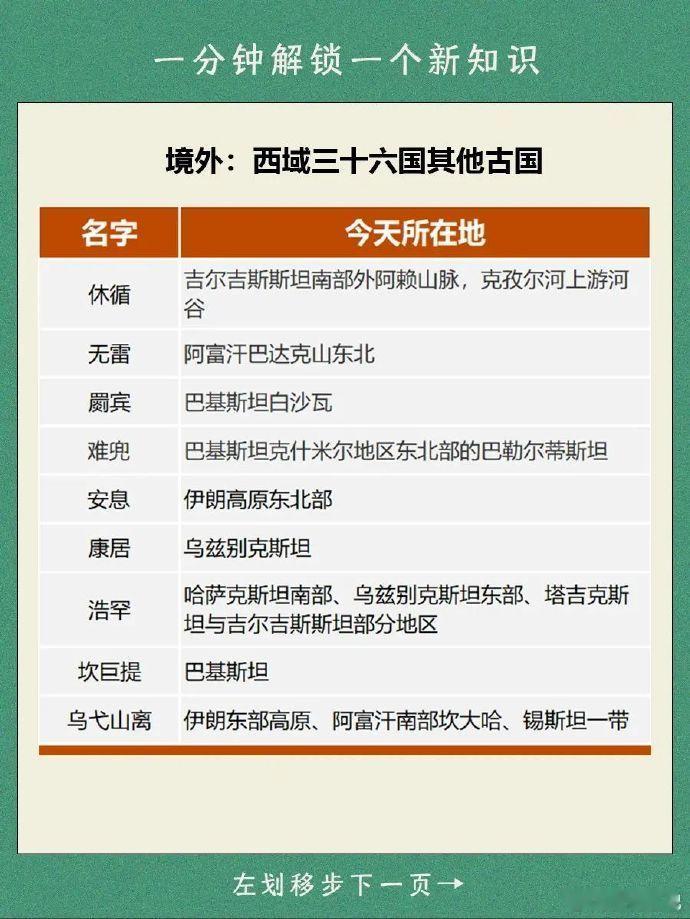 一分钟解锁一个新知识

境外：西域三十六国其他古国

| 名字 | 今天所在地 |
|---|---|
| 休循 | 吉尔吉斯斯坦南部外阿赖山脉，克孜尔河上游河谷 |
| 无雷 | 阿富汗巴达克山东北 |
| 罽宾 | 巴基斯坦白沙瓦 |
| 难兜 | 巴基斯坦克什米尔地区东北部的巴勒尔蒂斯坦 |
| 安息 | 伊朗高原东北部 |
| 康居 | 乌兹别克斯坦 |
| 浩罕 | 哈萨克斯坦南部、乌兹别克斯坦东部、塔吉克斯坦与吉尔吉斯斯坦部分地区 |
| 坎巨提 | 巴基斯坦 |
| 乌弋山离 | 伊朗东部高原、阿富汗南部坎大哈、锡斯坦一带 |

左划移步下一页→